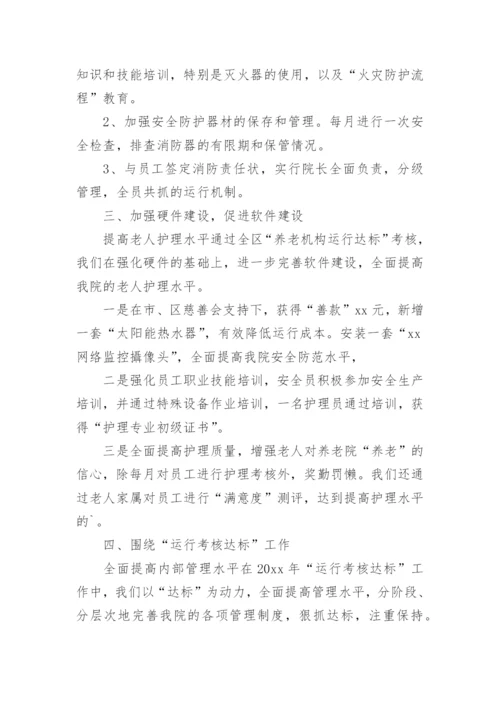 知识和技能培训，特别是灭火器的使用，以及“火灾防护流程”教育。

2、加强安全防护器材的保存和管理。每月进行一次安全检查，排查消防器的有限期和保管情况。

3、与员工签定消防责任状，实行院长全面负责，分级管理，全员共抓的运行机制。

三、加强硬件建设，促进软件建设

提高老人护理水平通过全区“养老机构运行达标”考核，我们在强化硬件的基础上，进一步完善软件建设，全面提高我院的老人护理水平。

一是在市、区慈善会支持下，获得“善款”xx元，新增一套“太阳能热水器”，有效降低运行成本。安装一套“xx网络监控摄像头”，全面提高我院安全防范水平，

二是强化员工职业技能培训，安全员积极参加安全生产培训，并通过特殊设备作业培训，一名护理员通过培训，获得“护理专业初级证书”。

三是全面提高护理质量，增强老人对养老院“养老”的信心，除每月对员工进行护理考核外，奖勤罚懒。我们还通过老人家属对员工进行“满意度”测评，达到提高护理水平的`。

四、围绕“运行考核达标”工作

全面提高内部管理水平在20xx年“运行考核达标”工作中，我们以“达标”为动力，全面提高管理水平，分阶段、分层次地完善我院的各项管理制度，狠抓达标，注重保持。